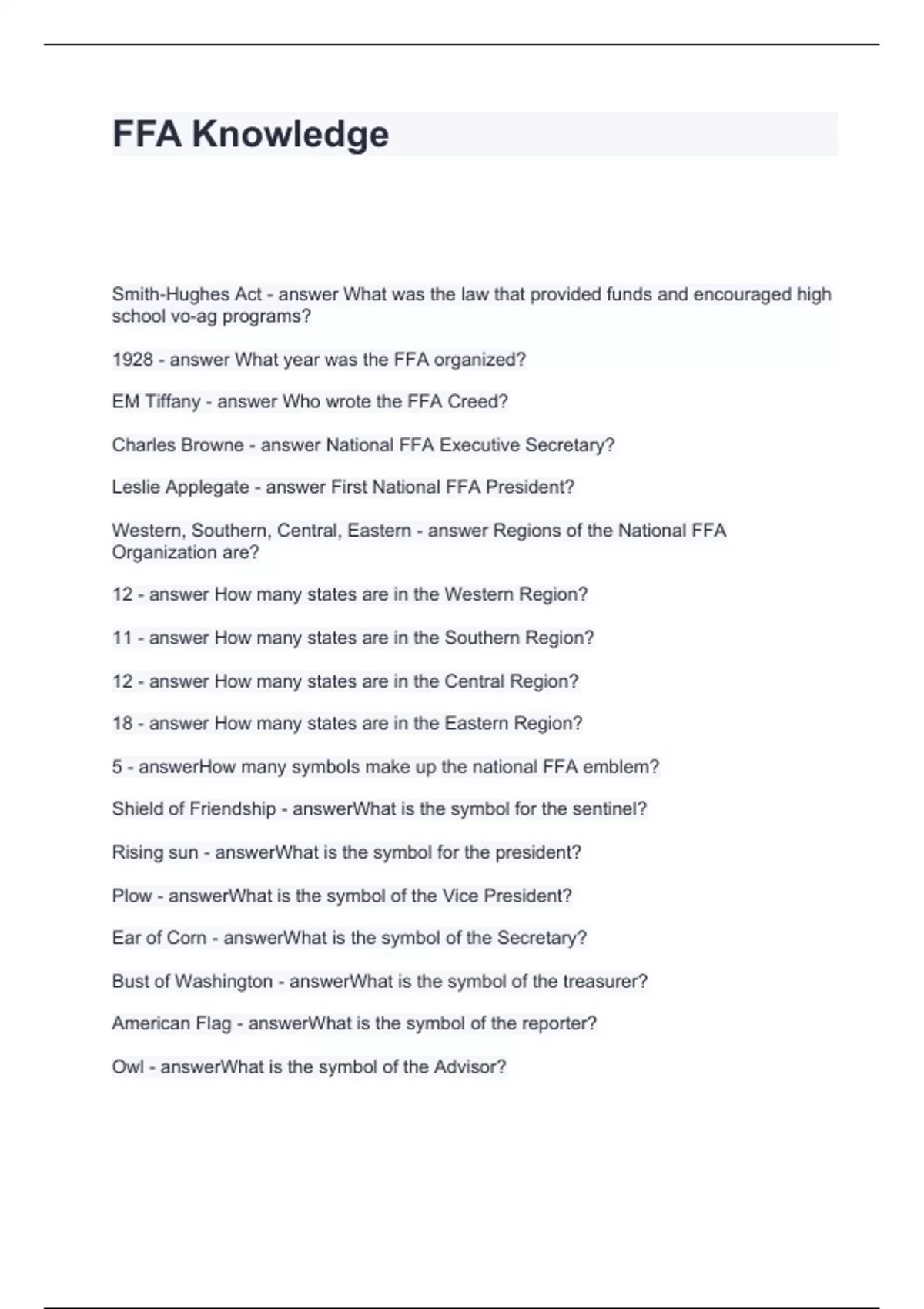 FFA Knowledge

Smith-Hughes Act - answer What was the law that provided funds and encouraged high school vo-ag programs?

1928 - answer What year was the FFA organized?

EM Tiffany - answer Who wrote the FFA Creed?

Charles Browne - answer National FFA Executive Secretary?

Leslie Applegate - answer First National FFA President?

Western, Southern, Central, Eastern - answer Regions of the National FFA Organization are?

12 - answer How many states are in the Western Region?

11 - answer How many states are in the Southern Region?

12 - answer How many states are in the Central Region?

18 - answer How many states are in the Eastern Region?

5 - answerHow many symbols make up the national FFA emblem?

Shield of Friendship - answerWhat is the symbol for the sentinel?

Rising sun - answerWhat is the symbol for the president?

Plow - answerWhat is the symbol of the Vice President?

Ear of Corn - answerWhat is the symbol of the Secretary?

Bust of Washington - answerWhat is the symbol of the treasurer?

American Flag - answerWhat is the symbol of the reporter?

Owl - answerWhat is the symbol of the Advisor?